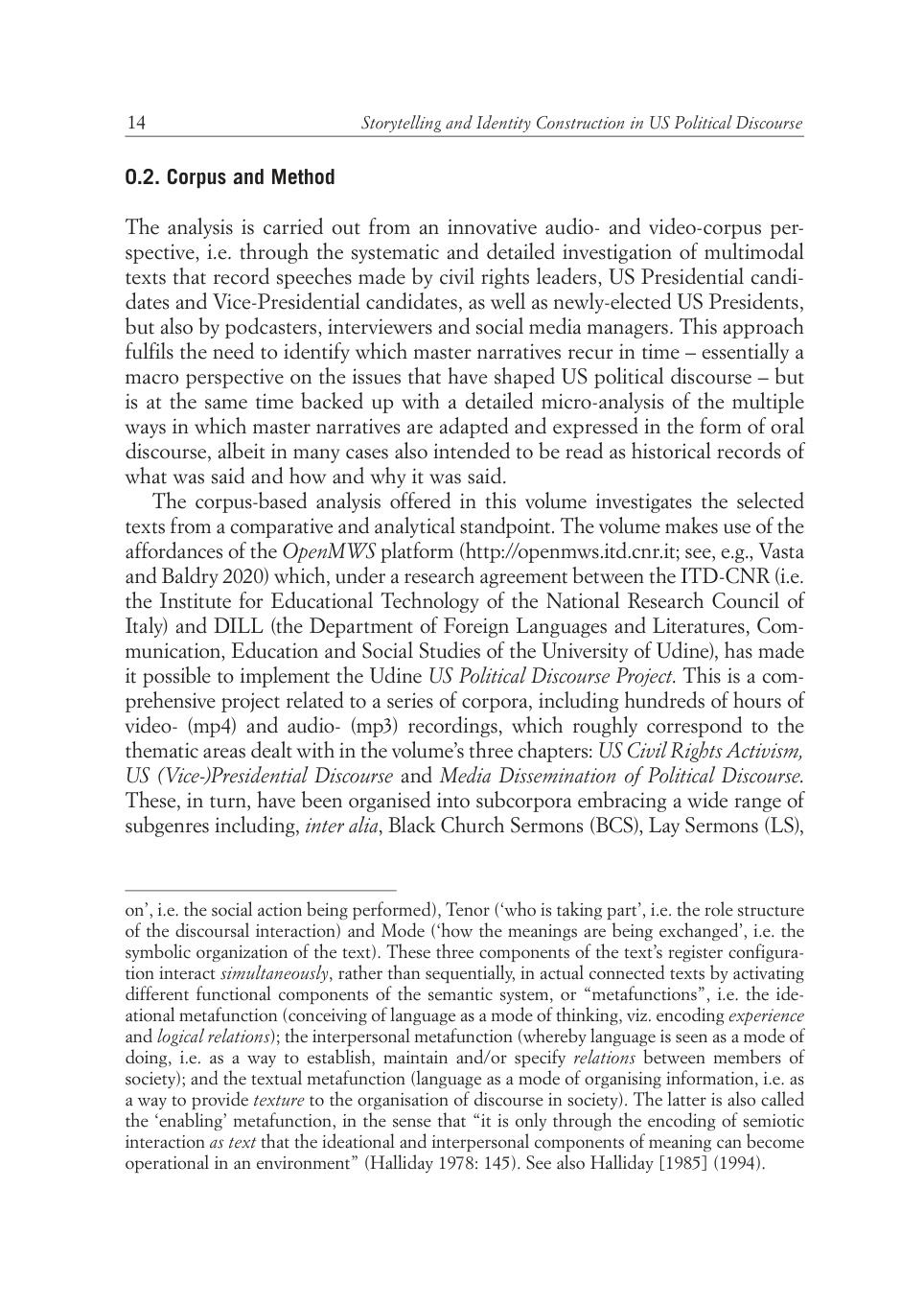 14 Storytelling and Identity Construction in US Political Discourse

0.2. Corpus and Method

The analysis is carried out from an innovative audio- and video-corpus perspective, i.e. through the systematic and detailed investigation of multimodal texts that record speeches made by civil rights leaders, US Presidential candidates and Vice-Presidential candidates, as well as newly-elected US Presidents, but also by podcasters, interviewers and social media managers. This approach fulfils the need to identify which master narratives recur in time – essentially a macro perspective on the issues that have shaped US political discourse – but is at the same time backed up with a detailed micro-analysis of the multiple ways in which master narratives are adapted and expressed in the form of oral discourse, albeit in many cases also intended to be read as historical records of what was said and how and why it was said.

The corpus-based analysis offered in this volume investigates the selected texts from a comparative and analytical standpoint. The volume makes use of the affordances of the OpenMWS platform (http://openmws.itd.cnr.it; see, e.g., Vasta and Baldry 2020) which, under a research agreement between the ITD-CNR (i.e. the Institute for Educational Technology of the National Research Council of Italy) and DILL (the Department of Foreign Languages and Literatures, Communication, Education and Social Studies of the University of Udine), has made it possible to implement the Udine US Political Discourse Project. This is a comprehensive project related to a series of corpora, including hundreds of hours of video- (mp4) and audio- (mp3) recordings, which roughly correspond to the thematic areas dealt with in the volume's three chapters: US Civil Rights Activism, US (Vice-)Presidential Discourse and Media Dissemination of Political Discourse. These, in turn, have been organised into subcorpora embracing a wide range of subgenres including, inter alia, Black Church Sermons (BCS), Lay Sermons (LS),

on', i.e. the social action being performed), Tenor ('who is taking part', i.e. the role structure of the discoursal interaction) and Mode ('how the meanings are being exchanged', i.e. the symbolic organization of the text). These three components of the text's register configuration interact simultaneously, rather than sequentially, in actual connected texts by activating different functional components of the semantic system, or "metafunctions", i.e. the ideational metafunction (conceiving of language as a mode of thinking, viz. encoding experience and logical relations); the interpersonal metafunction (whereby language is seen as a mode of doing, i.e. as a way to establish, maintain and/or specify relations between members of society); and the textual metafunction (language as a mode of organising information, i.e. as a way to provide texture to the organisation of discourse in society). The latter is also called the 'enabling' metafunction, in the sense that "it is only through the encoding of semiotic interaction as text that the ideational and interpersonal components of meaning can become operational in an environment" (Halliday 1978: 145). See also Halliday [1985] (1994).